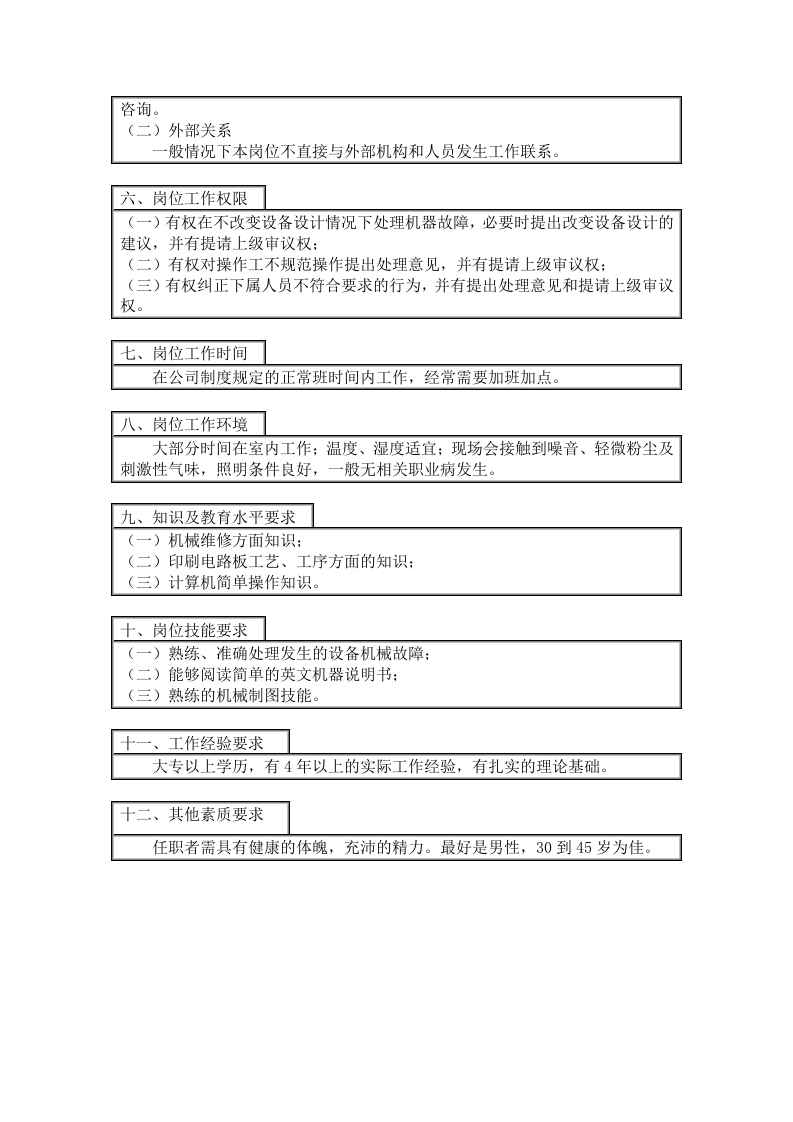 咨询。
（二）外部关系
一般情况下本岗位不直接与外部机构和人员发生工作联系。

六、岗位工作权限

（一）有权在不改变设备设计情况下处理机器故障，必要时提出改变设备设计的建议，并有提请上级审议权；
（二）有权对操作工不规范操作提出处理意见，并有提请上级审议权；
（三）有权纠正下属人员不符合要求的行为，并有提出处理意见和提请上级审议权。

七、岗位工作时间

在公司制度规定的正常班时间内工作，经常需要加班加点。

八、岗位工作环境

大部分时间在室内工作；温度、湿度适宜；现场会接触到噪音、轻微粉尘及刺激性气味，照明条件良好，一般无相关职业病发生。

九、知识及教育水平要求

（一）机械维修方面知识；
（二）印刷电路板工艺、工序方面的知识；
（三）计算机简单操作知识。

十、岗位技能要求

（一）熟练、准确处理发生的设备机械故障；
（二）能够阅读简单的英文机器说明书；
（三）熟练的机械制图技能。

十一、工作经验要求

大专以上学历，有 4 年以上的实际工作经验，有扎实的理论基础。

十二、其他素质要求

任职者需具有健康的体魄，充沛的精力。最好是男性，30 到 45 岁为佳。